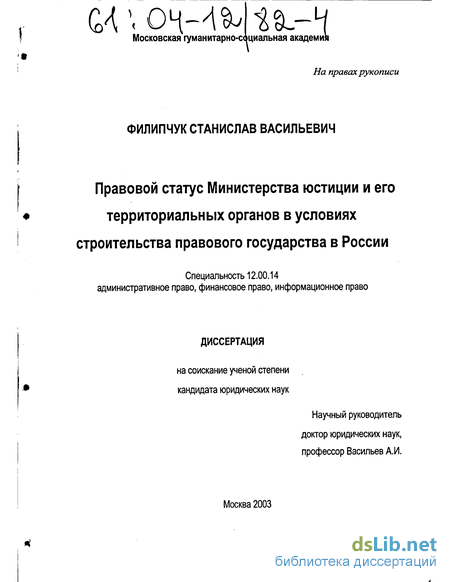 61:04-12/82-4
Московская гуманитарно-социальная академия

На правах рукописи

ФИЛИПЧУК СТАНИСЛАВ ВАСИЛЬЕВИЧ

Правовой статус Министерства юстиции и его территориальных органов в условиях строительства правового государства в России

Специальность 12.00.14
административное право, финансовое право, информационное право

ДИССЕРТАЦИЯ

на соискание ученой степени
кандидата юридических наук

Научный руководитель
доктор юридических наук,
профессор Васильев А.И.

Москва 2003

dsLib.net
библиотека диссертаций